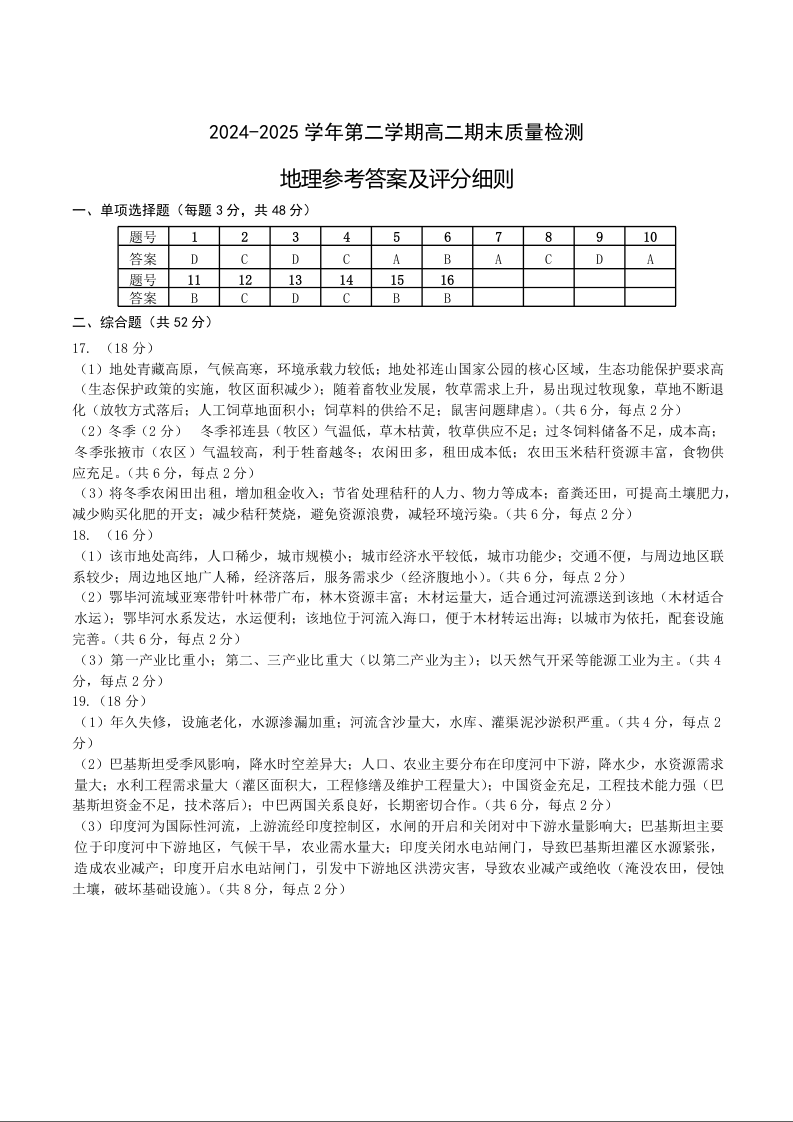 2024-2025 学年第二学期高二期末质量检测

地理参考答案及评分细则

一、单项选择题（每题 3 分，共 48 分）

| 题号 | 1 | 2 | 3 | 4 | 5 | 6 | 7 | 8 | 9 | 10 |
|---|---|---|---|---|---|---|---|---|---|---|
| 答案 | D | C | D | C | A | B | A | C | D | A |
| 题号 | 11 | 12 | 13 | 14 | 15 | 16 | | | | |
| 答案 | B | C | D | C | B | B | | | | |

二、综合题（共 52 分）

17. （18 分）

（1）地处青藏高原，气候高寒，环境承载力较低；地处祁连山国家公园的核心区域，生态功能保护要求高（生态保护政策的实施，牧区面积减少）；随着畜牧业发展，牧草需求上升，易出现过牧现象，草地不断退化（放牧方式落后；人工饲草地面积小；饲草料的供给不足；鼠害问题肆虐）。(共 6 分，每点 2 分)

（2）冬季（2 分）　冬季祁连县（牧区）气温低，草木枯黄，牧草供应不足；过冬饲料储备不足，成本高；冬季张掖市（农区）气温较高，利于牲畜越冬；农闲田多，租田成本低；农田玉米秸秆资源丰富，食物供应充足。(共 6 分，每点 2 分)

（3）将冬季农闲田出租，增加租金收入；节省处理秸秆的人力、物力等成本；畜粪还田，可提高土壤肥力，减少购买化肥的开支；减少秸秆焚烧，避免资源浪费，减轻环境污染。(共 6 分，每点 2 分)

18. （16 分）

（1）该市地处高纬，人口稀少，城市规模小；城市经济水平较低，城市功能少；交通不便，与周边地区联系较少；周边地区地广人稀，经济落后，服务需求少（经济腹地小）。(共 6 分，每点 2 分)

（2）鄂毕河流域亚寒带针叶林带广布，林木资源丰富；木材运量大，适合通过河流漂送到该地（木材适合水运）；鄂毕河水系发达，水运便利；该地位于河流入海口，便于木材转运出海；以城市为依托，配套设施完善。(共 6 分，每点 2 分)

（3）第一产业比重小；第二、三产业比重大（以第二产业为主）；以天然气开采等能源工业为主。(共 4 分，每点 2 分)

19. （18 分）

（1）年久失修，设施老化，水源渗漏加重；河流含沙量大，水库、灌渠泥沙淤积严重。(共 4 分，每点 2 分)

（2）巴基斯坦受季风影响，降水时空差异大；人口、农业主要分布在印度河中下游，降水少，水资源需求量大；水利工程需求量大（灌区面积大，工程修缮及维护工程量大）；中国资金充足，工程技术能力强（巴基斯坦资金不足，技术落后）；中巴两国关系良好，长期密切合作。(共 6 分，每点 2 分)

（3）印度河为国际性河流，上游流经印度控制区，水闸的开启和关闭对中下游水量影响大；巴基斯坦主要位于印度河中下游地区，气候干旱，农业需水量大；印度关闭水电站闸门，导致巴基斯坦灌区水源紧张，造成农业减产；印度开启水电站闸门，引发中下游地区洪涝灾害，导致农业减产或绝收（淹没农田，侵蚀土壤，破坏基础设施）。(共 8 分，每点 2 分)